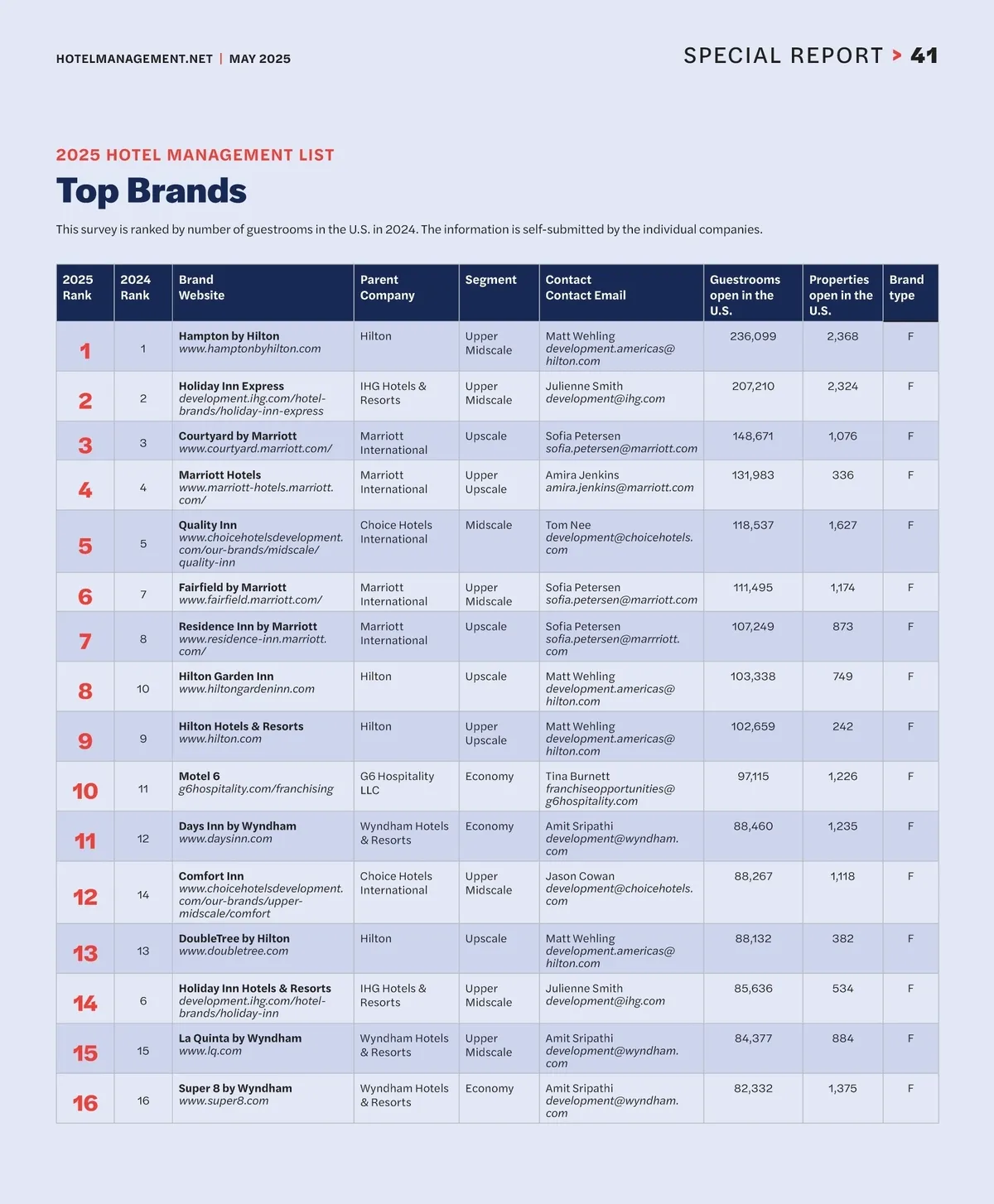 HOTELMANAGEMENT.NET | MAY 2025

SPECIAL REPORT > 41

2025 HOTEL MANAGEMENT LIST

Top Brands

This survey is ranked by number of guestrooms in the U.S. in 2024. The information is self-submitted by the individual companies.

| 2025 Rank | 2024 Rank | Brand Website | Parent Company | Segment | Contact Contact Email | Guestrooms open in the U.S. | Properties open in the U.S. | Brand type |
|---|---|---|---|---|---|---|---|---|
| 1 | 1 | Hampton by Hilton www.hamptonbyhilton.com | Hilton | Upper Midscale | Matt Wehling development.americas@hilton.com | 236,099 | 2,368 | F |
| 2 | 2 | Holiday Inn Express development.ihg.com/hotel-brands/holiday-inn-express | IHG Hotels & Resorts | Upper Midscale | Julienne Smith development@ihg.com | 207,210 | 2,324 | F |
| 3 | 3 | Courtyard by Marriott www.courtyard.marriott.com/ | Marriott International | Upscale | Sofia Petersen sofia.petersen@marriott.com | 148,671 | 1,076 | F |
| 4 | 4 | Marriott Hotels www.marriott-hotels.marriott.com/ | Marriott International | Upper Upscale | Amira Jenkins amira.jenkins@marriott.com | 131,983 | 336 | F |
| 5 | 5 | Quality Inn www.choicehotelsdevelopment.com/our-brands/midscale/quality-inn | Choice Hotels International | Midscale | Tom Nee development@choicehotels.com | 118,537 | 1,627 | F |
| 6 | 7 | Fairfield by Marriott www.fairfield.marriott.com/ | Marriott International | Upper Midscale | Sofia Petersen sofia.petersen@marriott.com | 111,495 | 1,174 | F |
| 7 | 8 | Residence Inn by Marriott www.residence-inn.marriott.com/ | Marriott International | Upscale | Sofia Petersen sofia.petersen@marrriott.com | 107,249 | 873 | F |
| 8 | 10 | Hilton Garden Inn www.hiltongardeninn.com | Hilton | Upscale | Matt Wehling development.americas@hilton.com | 103,338 | 749 | F |
| 9 | 9 | Hilton Hotels & Resorts www.hilton.com | Hilton | Upper Upscale | Matt Wehling development.americas@hilton.com | 102,659 | 242 | F |
| 10 | 11 | Motel 6 g6hospitality.com/franchising | G6 Hospitality LLC | Economy | Tina Burnett franchiseopportunities@g6hospitality.com | 97,115 | 1,226 | F |
| 11 | 12 | Days Inn by Wyndham www.daysinn.com | Wyndham Hotels & Resorts | Economy | Amit Sripathi development@wyndham.com | 88,460 | 1,235 | F |
| 12 | 14 | Comfort Inn www.choicehotelsdevelopment.com/our-brands/upper-midscale/comfort | Choice Hotels International | Upper Midscale | Jason Cowan development@choicehotels.com | 88,267 | 1,118 | F |
| 13 | 13 | DoubleTree by Hilton www.doubletree.com | Hilton | Upscale | Matt Wehling development.americas@hilton.com | 88,132 | 382 | F |
| 14 | 6 | Holiday Inn Hotels & Resorts development.ihg.com/hotel-brands/holiday-inn | IHG Hotels & Resorts | Upper Midscale | Julienne Smith development@ihg.com | 85,636 | 534 | F |
| 15 | 15 | La Quinta by Wyndham www.lq.com | Wyndham Hotels & Resorts | Upper Midscale | Amit Sripathi development@wyndham.com | 84,377 | 884 | F |
| 16 | 16 | Super 8 by Wyndham www.super8.com | Wyndham Hotels & Resorts | Economy | Amit Sripathi development@wyndham.com | 82,332 | 1,375 | F |